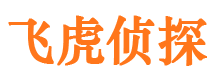 飞虎侦探